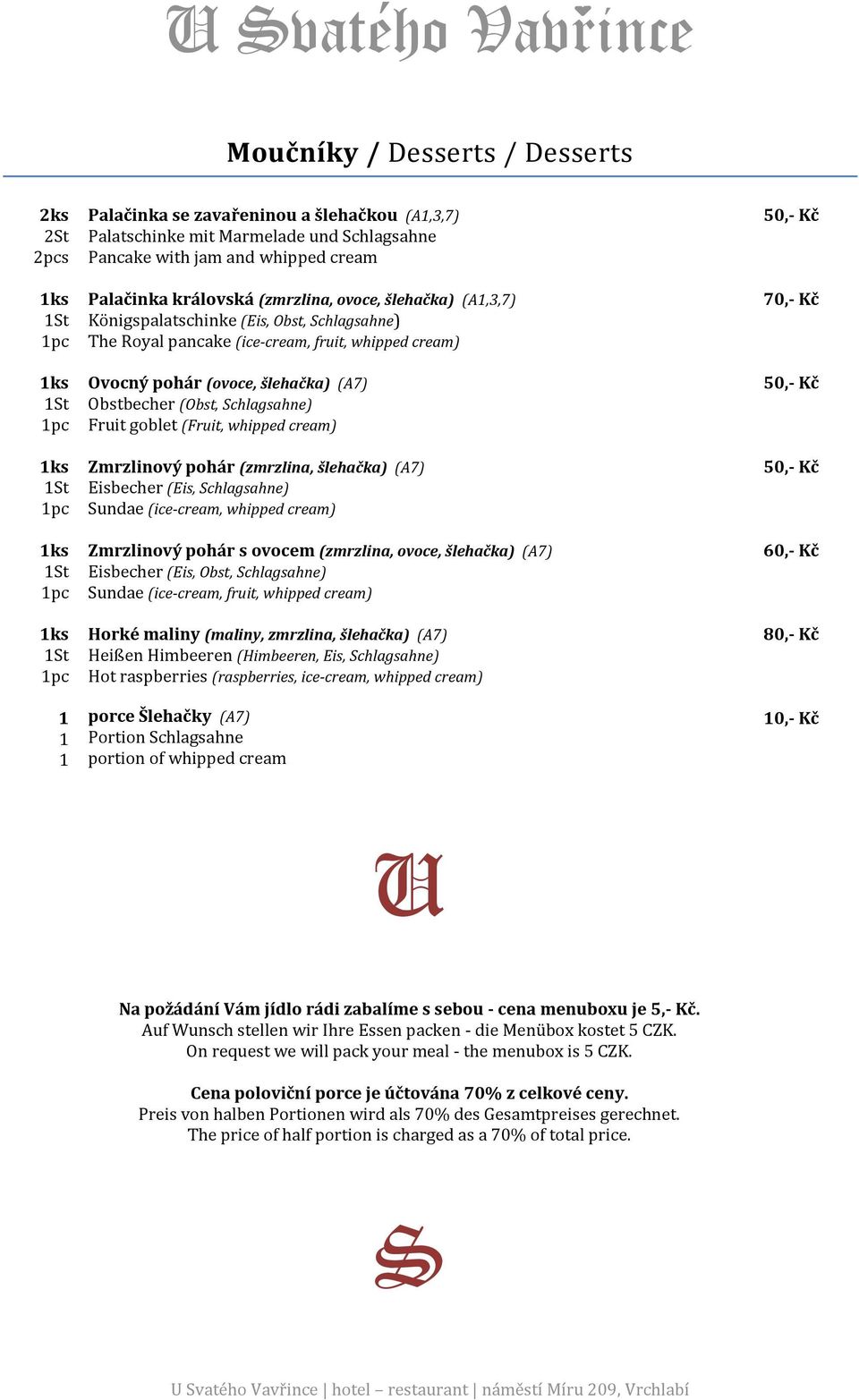 U Svatého Vavřince

Moučníky / Desserts / Desserts

2ks Palačinka se zavařeninou a šlehačkou (A1,3,7) 50,- Kč
2St Palatschinke mit Marmelade und Schlagsahne
2pcs Pancake with jam and whipped cream

1ks Palačinka královská (zmrzlina, ovoce, šlehačka) (A1,3,7) 70,- Kč
1St Königspalatschinke (Eis, Obst, Schlagsahne)
1pc The Royal pancake (ice-cream, fruit, whipped cream)

1ks Ovocný pohár (ovoce, šlehačka) (A7) 50,- Kč
1St Obstbecher (Obst, Schlagsahne)
1pc Fruit goblet (Fruit, whipped cream)

1ks Zmrzlinový pohár (zmrzlina, šlehačka) (A7) 50,- Kč
1St Eisbecher (Eis, Schlagsahne)
1pc Sundae (ice-cream, whipped cream)

1ks Zmrzlinový pohár s ovocem (zmrzlina, ovoce, šlehačka) (A7) 60,- Kč
1St Eisbecher (Eis, Obst, Schlagsahne)
1pc Sundae (ice-cream, fruit, whipped cream)

1ks Horké maliny (maliny, zmrzlina, šlehačka) (A7) 80,- Kč
1St Heißen Himbeeren (Himbeeren, Eis, Schlagsahne)
1pc Hot raspberries (raspberries, ice-cream, whipped cream)

1 porce Šlehačky (A7) 10,- Kč
1 Portion Schlagsahne
1 portion of whipped cream

U

Na požádání Vám jídlo rádi zabalíme s sebou - cena menuboxu je 5,- Kč.
Auf Wunsch stellen wir Ihre Essen packen - die Menübox kostet 5 CZK.
On request we will pack your meal - the menubox is 5 CZK.

Cena poloviční porce je účtována 70% z celkové ceny.
Preis von halben Portionen wird als 70% des Gesamtpreises gerechnet.
The price of half portion is charged as a 70% of total price.

S

U Svatého Vavřince | hotel – restaurant | náměstí Míru 209, Vrchlabí